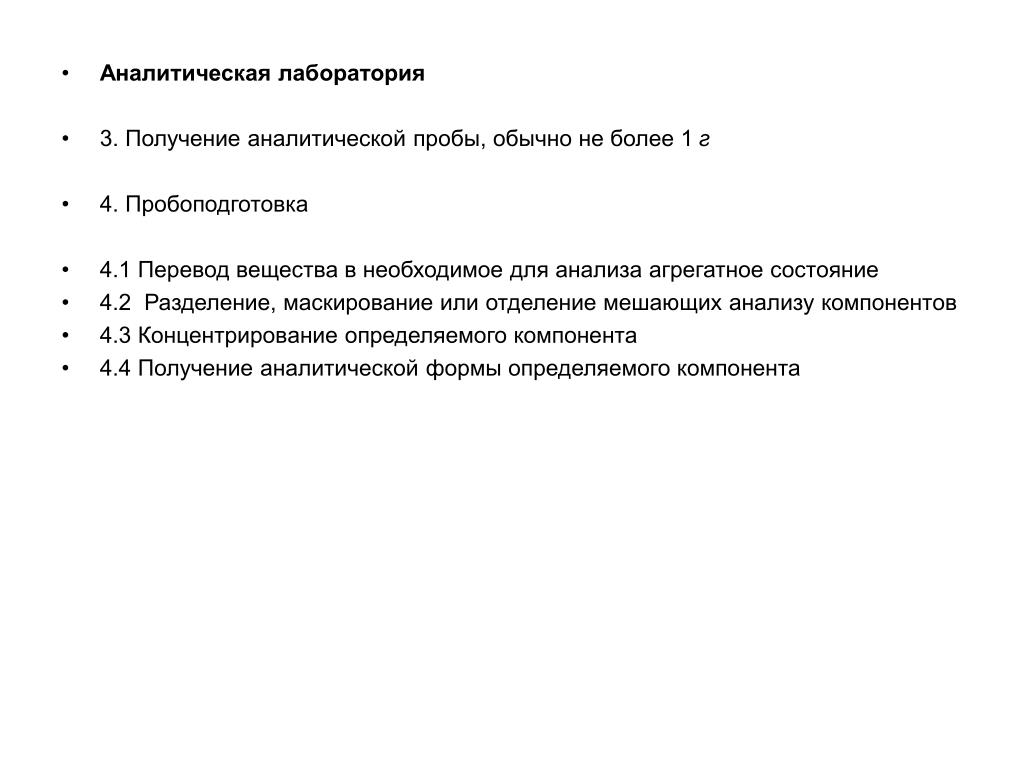 • Аналитическая лаборатория

• 3. Получение аналитической пробы, обычно не более 1 г

• 4. Пробоподготовка

• 4.1 Перевод вещества в необходимое для анализа агрегатное состояние
• 4.2 Разделение, маскирование или отделение мешающих анализу компонентов
• 4.3 Концентрирование определяемого компонента
• 4.4 Получение аналитической формы определяемого компонента